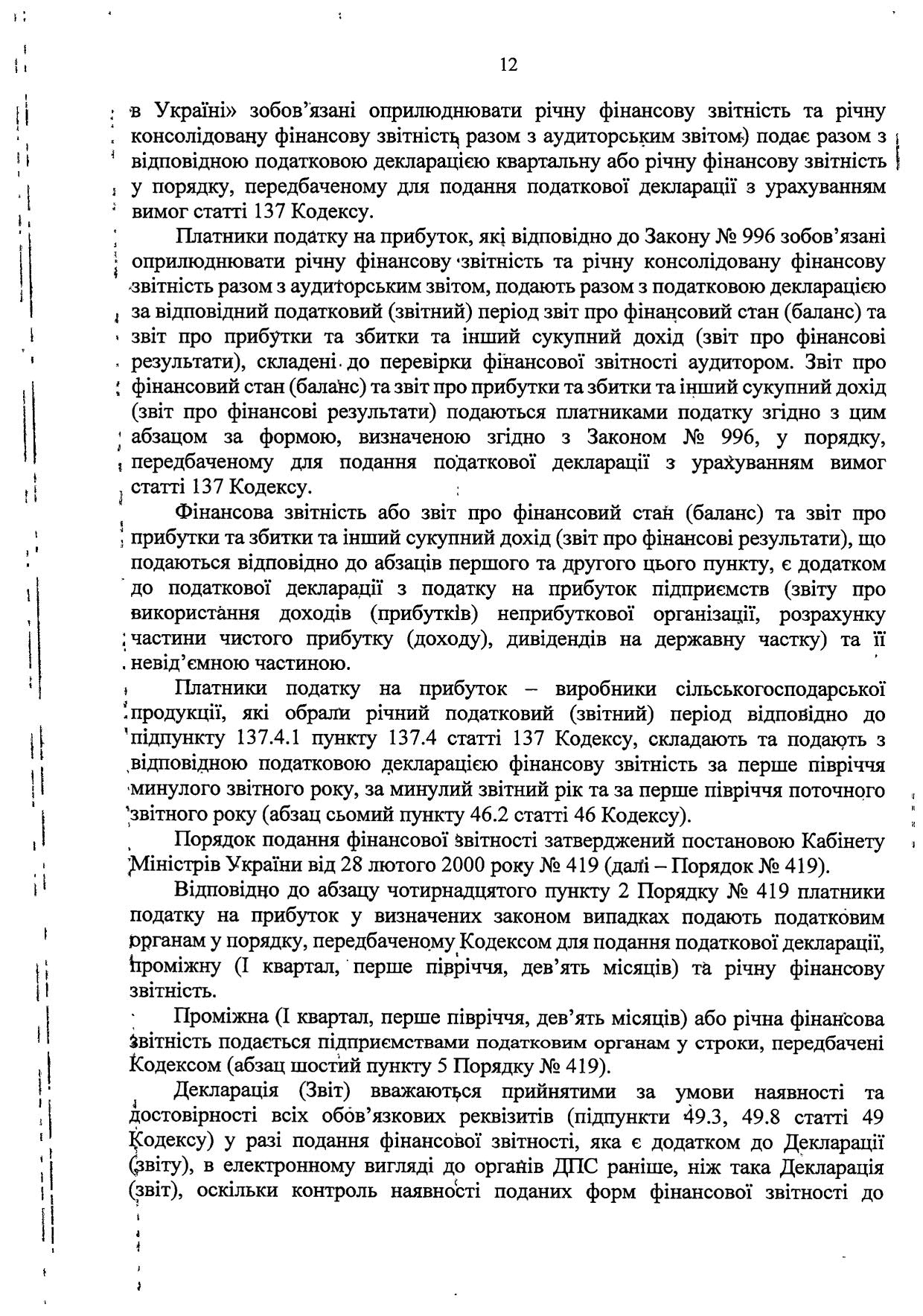 12

в Україні» зобов'язані оприлюднювати річну фінансову звітність та річну консолідовану фінансову звітність разом з аудиторським звітом) подає разом з відповідною податковою декларацією квартальну або річну фінансову звітність у порядку, передбаченому для подання податкової декларації з урахуванням вимог статті 137 Кодексу.

Платники податку на прибуток, які відповідно до Закону № 996 зобов'язані оприлюднювати річну фінансову звітність та річну консолідовану фінансову звітність разом з аудиторським звітом, подають разом з податковою декларацією за відповідний податковий (звітний) період звіт про фінансовий стан (баланс) та звіт про прибутки та збитки та інший сукупний дохід (звіт про фінансові результати), складені до перевірки фінансової звітності аудитором. Звіт про фінансовий стан (баланс) та звіт про прибутки та збитки та інший сукупний дохід (звіт про фінансові результати) подаються платниками податку згідно з цим абзацом за формою, визначеною згідно з Законом № 996, у порядку, передбаченому для подання податкової декларації з урахуванням вимог статті 137 Кодексу.

Фінансова звітність або звіт про фінансовий стан (баланс) та звіт про прибутки та збитки та інший сукупний дохід (звіт про фінансові результати), що подаються відповідно до абзаців першого та другого цього пункту, є додатком до податкової декларації з податку на прибуток підприємств (звіту про використання доходів (прибутків) неприбуткової організації, розрахунку частини чистого прибутку (доходу), дивідендів на державну частку) та її невід'ємною частиною.

Платники податку на прибуток – виробники сільськогосподарської продукції, які обрали річний податковий (звітний) період відповідно до підпункту 137.4.1 пункту 137.4 статті 137 Кодексу, складають та подають з відповідною податковою декларацією фінансову звітність за перше півріччя минулого звітного року, за минулий звітний рік та за перше півріччя поточного звітного року (абзац сьомий пункту 46.2 статті 46 Кодексу).

Порядок подання фінансової звітності затверджений постановою Кабінету Міністрів України від 28 лютого 2000 року № 419 (далі – Порядок № 419).

Відповідно до абзацу чотирнадцятого пункту 2 Порядку № 419 платники податку на прибуток у визначених законом випадках подають податковим органам у порядку, передбаченому Кодексом для подання податкової декларації, проміжну (I квартал, перше півріччя, дев'ять місяців) та річну фінансову звітність.

Проміжна (I квартал, перше півріччя, дев'ять місяців) або річна фінансова звітність подається підприємствами податковим органам у строки, передбачені Кодексом (абзац шостий пункту 5 Порядку № 419).

Декларація (Звіт) вважаються прийнятими за умови наявності та достовірності всіх обов'язкових реквізитів (підпункти 49.3, 49.8 статті 49 Кодексу) у разі подання фінансової звітності, яка є додатком до Декларації (звіту), в електронному вигляді до органів ДПС раніше, ніж така Декларація (звіт), оскільки контроль наявності поданих форм фінансової звітності до